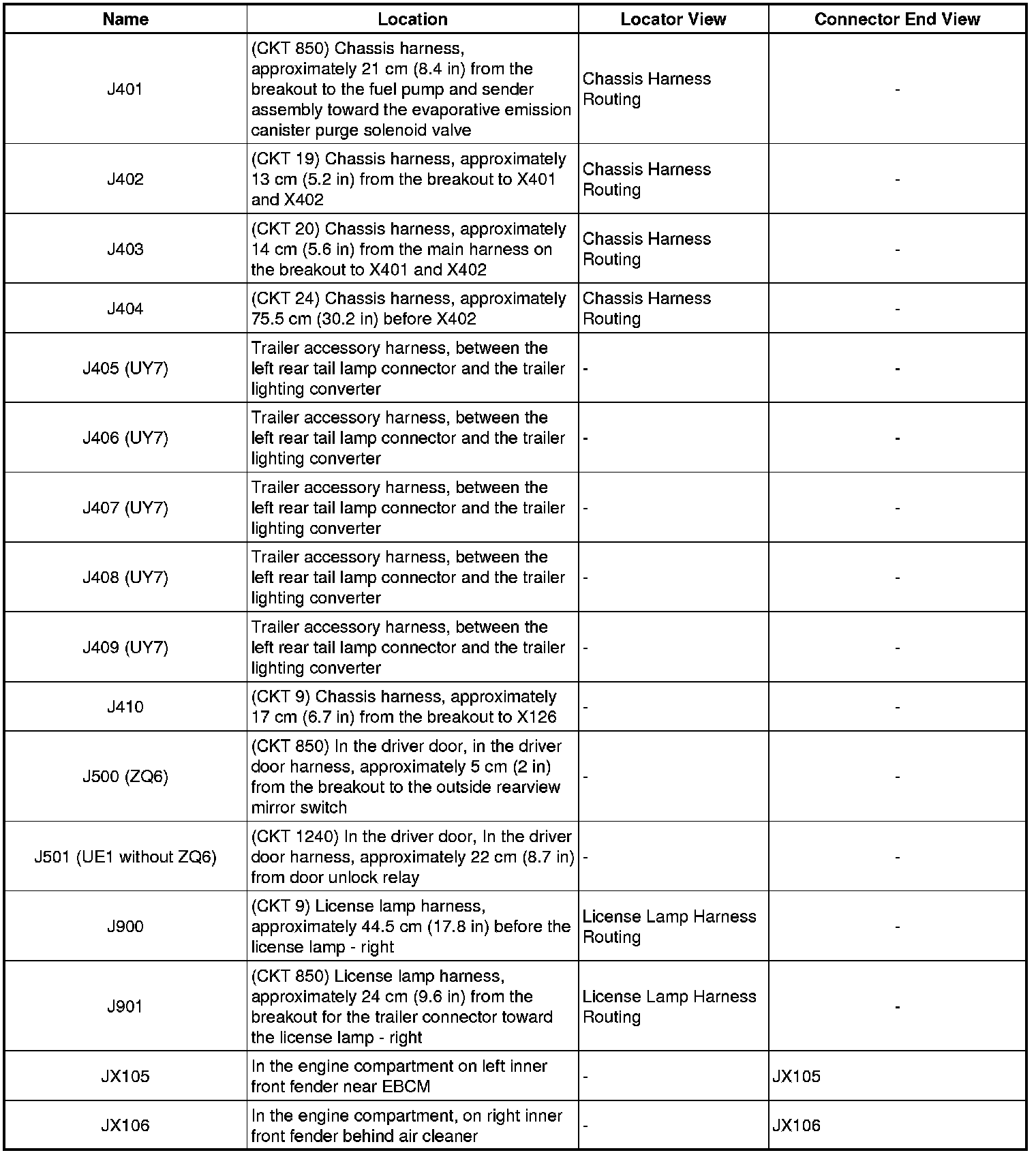 | Name | Location | Locator View | Connector End View |
|---|---|---|---|
| J401 | (CKT 850) Chassis harness, approximately 21 cm (8.4 in) from the breakout to the fuel pump and sender assembly toward the evaporative emission canister purge solenoid valve | Chassis Harness Routing | - |
| J402 | (CKT 19) Chassis harness, approximately 13 cm (5.2 in) from the breakout to X401 and X402 | Chassis Harness Routing | - |
| J403 | (CKT 20) Chassis harness, approximately 14 cm (5.6 in) from the main harness on the breakout to X401 and X402 | Chassis Harness Routing | - |
| J404 | (CKT 24) Chassis harness, approximately 75.5 cm (30.2 in) before X402 | Chassis Harness Routing | - |
| J405 (UY7) | Trailer accessory harness, between the left rear tail lamp connector and the trailer lighting converter | - | - |
| J406 (UY7) | Trailer accessory harness, between the left rear tail lamp connector and the trailer lighting converter | - | - |
| J407 (UY7) | Trailer accessory harness, between the left rear tail lamp connector and the trailer lighting converter | - | - |
| J408 (UY7) | Trailer accessory harness, between the left rear tail lamp connector and the trailer lighting converter | - | - |
| J409 (UY7) | Trailer accessory harness, between the left rear tail lamp connector and the trailer lighting converter | - | - |
| J410 | (CKT 9) Chassis harness, approximately 17 cm (6.7 in) from the breakout to X126 | - | - |
| J500 (ZQ6) | (CKT 850) In the driver door, in the driver door harness, approximately 5 cm (2 in) from the breakout to the outside rearview mirror switch | - | - |
| J501 (UE1 without ZQ6) | (CKT 1240) In the driver door, In the driver door harness, approximately 22 cm (8.7 in) from door unlock relay | - | - |
| J900 | (CKT 9) License lamp harness, approximately 44.5 cm (17.8 in) before the license lamp - right | License Lamp Harness Routing | - |
| J901 | (CKT 850) License lamp harness, approximately 24 cm (9.6 in) from the breakout for the trailer connector toward the license lamp - right | License Lamp Harness Routing | - |
| JX105 | In the engine compartment on left inner front fender near EBCM | - | JX105 |
| JX106 | In the engine compartment, on right inner front fender behind air cleaner | - | JX106 |